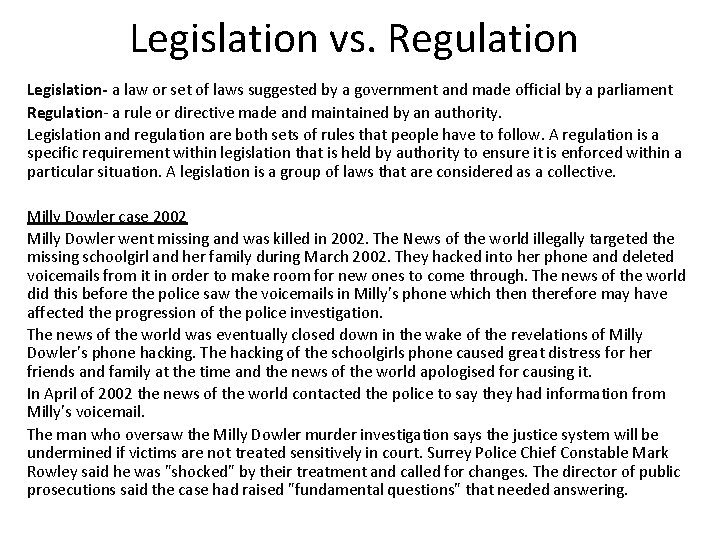 Legislation vs. Regulation

Legislation- a law or set of laws suggested by a government and made official by a parliament

Regulation- a rule or directive made and maintained by an authority.

Legislation and regulation are both sets of rules that people have to follow. A regulation is a specific requirement within legislation that is held by authority to ensure it is enforced within a particular situation. A legislation is a group of laws that are considered as a collective.

Milly Dowler case 2002

Milly Dowler went missing and was killed in 2002. The News of the world illegally targeted the missing schoolgirl and her family during March 2002. They hacked into her phone and deleted voicemails from it in order to make room for new ones to come through. The news of the world did this before the police saw the voicemails in Milly's phone which then therefore may have affected the progression of the police investigation.

The news of the world was eventually closed down in the wake of the revelations of Milly Dowler's phone hacking. The hacking of the schoolgirls phone caused great distress for her friends and family at the time and the news of the world apologised for causing it.

In April of 2002 the news of the world contacted the police to say they had information from Milly's voicemail.

The man who oversaw the Milly Dowler murder investigation says the justice system will be undermined if victims are not treated sensitively in court. Surrey Police Chief Constable Mark Rowley said he was "shocked" by their treatment and called for changes. The director of public prosecutions said the case had raised "fundamental questions" that needed answering.